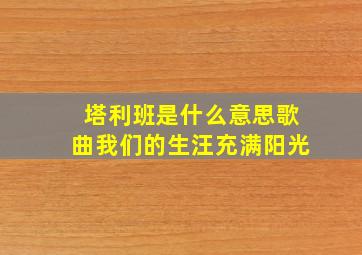 塔利班是什么意思歌曲我们的生汪充满阳光